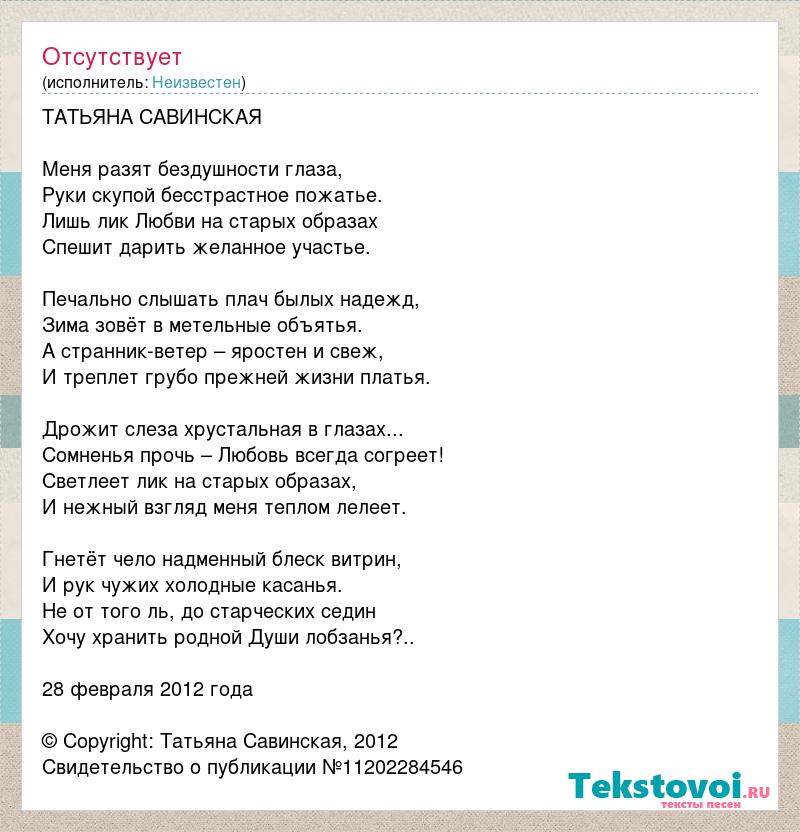 Отсутствует
(исполнитель: Неизвестен)

ТАТЬЯНА САВИНСКАЯ

Меня разят бездушности глаза,
Руки скупой бесстрастное пожатье.
Лишь лик Любви на старых образах
Спешит дарить желанное участье.

Печально слышать плач былых надежд,
Зима зовёт в метельные объятья.
А странник-ветер – яростен и свеж,
И треплет грубо прежней жизни платья.

Дрожит слеза хрустальная в глазах...
Сомненья прочь – Любовь всегда согреет!
Светлеет лик на старых образах,
И нежный взгляд меня теплом лелеет.

Гнетёт чело надменный блеск витрин,
И рук чужих холодные касанья.
Не от того ль, до старческих седин
Хочу хранить родной Души лобзанья?..

28 февраля 2012 года

© Copyright: Татьяна Савинская, 2012
Свидетельство о публикации №11202284546

Tekstovoi.ru
тексты песен